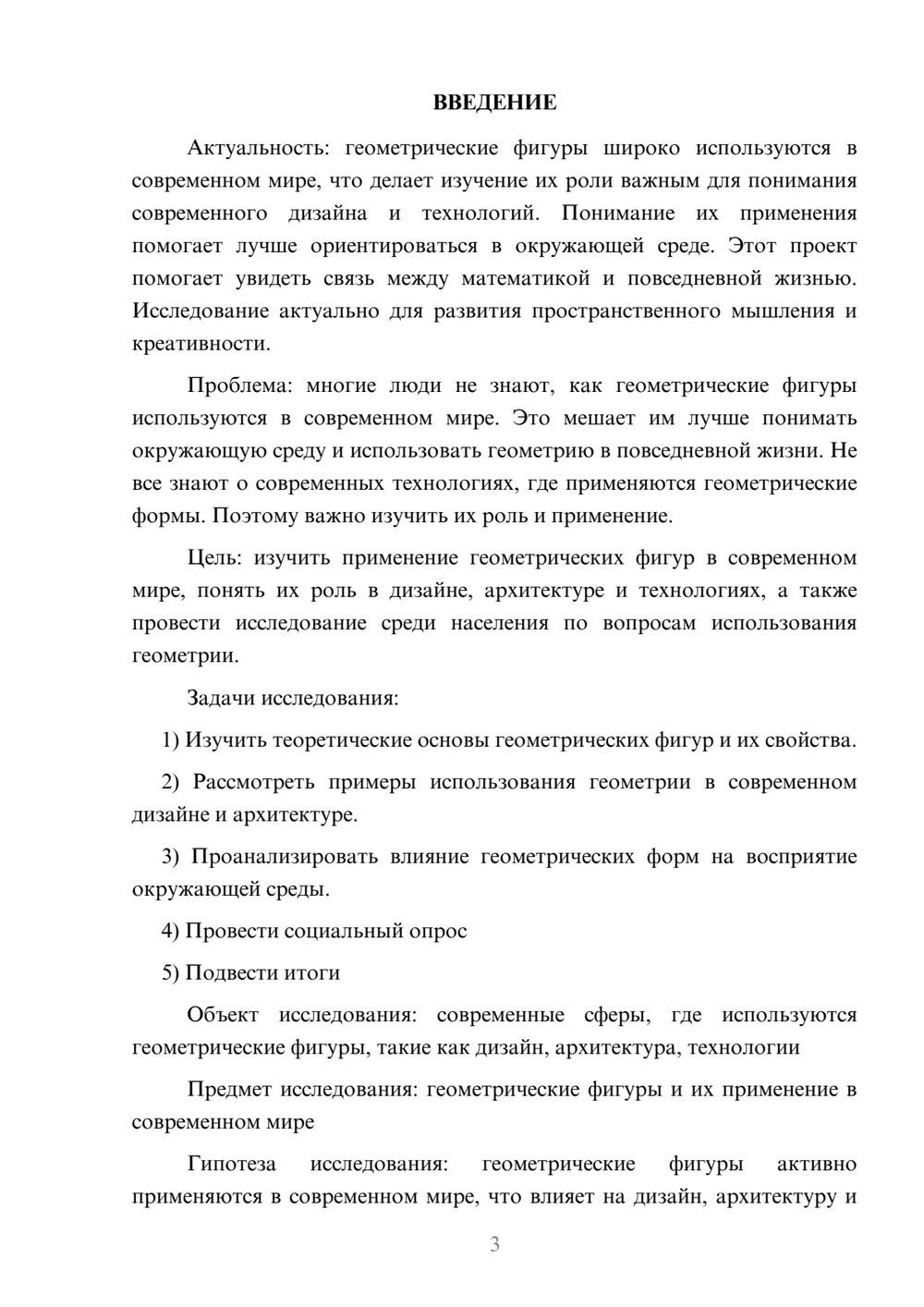 ВВЕДЕНИЕ

Актуальность: геометрические фигуры широко используются в современном мире, что делает изучение их роли важным для понимания современного дизайна и технологий. Понимание их применения помогает лучше ориентироваться в окружающей среде. Этот проект помогает увидеть связь между математикой и повседневной жизнью. Исследование актуально для развития пространственного мышления и креативности.

Проблема: многие люди не знают, как геометрические фигуры используются в современном мире. Это мешает им лучше понимать окружающую среду и использовать геометрию в повседневной жизни. Не все знают о современных технологиях, где применяются геометрические формы. Поэтому важно изучить их роль и применение.

Цель: изучить применение геометрических фигур в современном мире, понять их роль в дизайне, архитектуре и технологиях, а также провести исследование среди населения по вопросам использования геометрии.

Задачи исследования:

1) Изучить теоретические основы геометрических фигур и их свойства.

2) Рассмотреть примеры использования геометрии в современном дизайне и архитектуре.

3) Проанализировать влияние геометрических форм на восприятие окружающей среды.

4) Провести социальный опрос

5) Подвести итоги

Объект исследования: современные сферы, где используются геометрические фигуры, такие как дизайн, архитектура, технологии

Предмет исследования: геометрические фигуры и их применение в современном мире

Гипотеза исследования: геометрические фигуры активно применяются в современном мире, что влияет на дизайн, архитектуру и

3